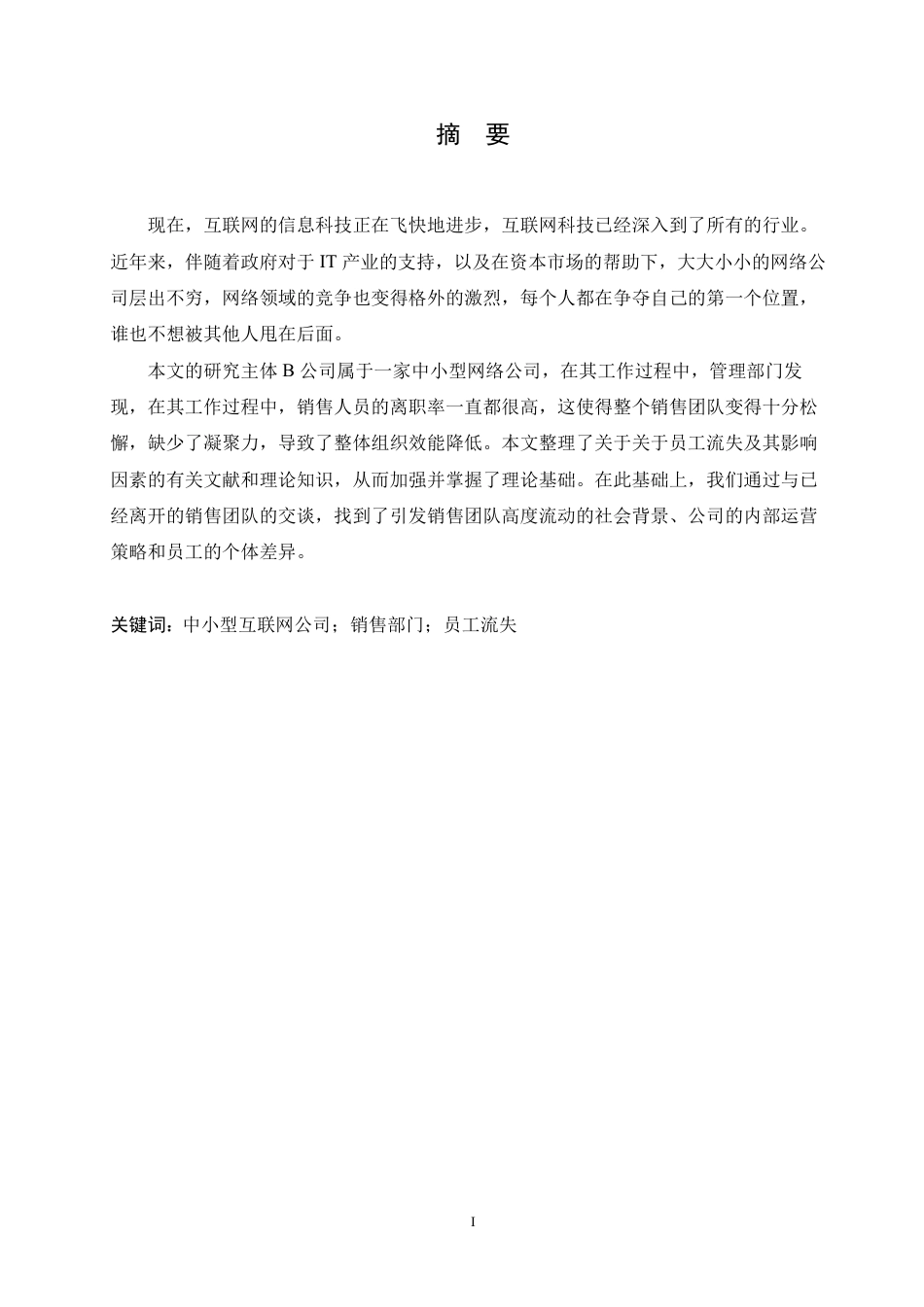 摘　要

现在，互联网的信息科技正在飞快地进步，互联网科技已经深入到了所有的行业。近年来，伴随着政府对于 IT 产业的支持，以及在资本市场的帮助下，大大小小的网络公司层出不穷，网络领域的竞争也变得格外的激烈，每个人都在争夺自己的第一个位置，谁也不想被其他人甩在后面。

本文的研究主体 B 公司属于一家中小型网络公司，在其工作过程中，管理部门发现，在其工作过程中，销售人员的离职率一直都很高，这使得整个销售团队变得十分松懈，缺少了凝聚力，导致了整体组织效能降低。本文整理了关于关于员工流失及其影响因素的有关文献和理论知识，从而加强并掌握了理论基础。在此基础上，我们通过与已经离开的销售团队的交谈，找到了引发销售团队高度流动的社会背景、公司的内部运营策略和员工的个体差异。

关键词：中小型互联网公司；销售部门；员工流失

I